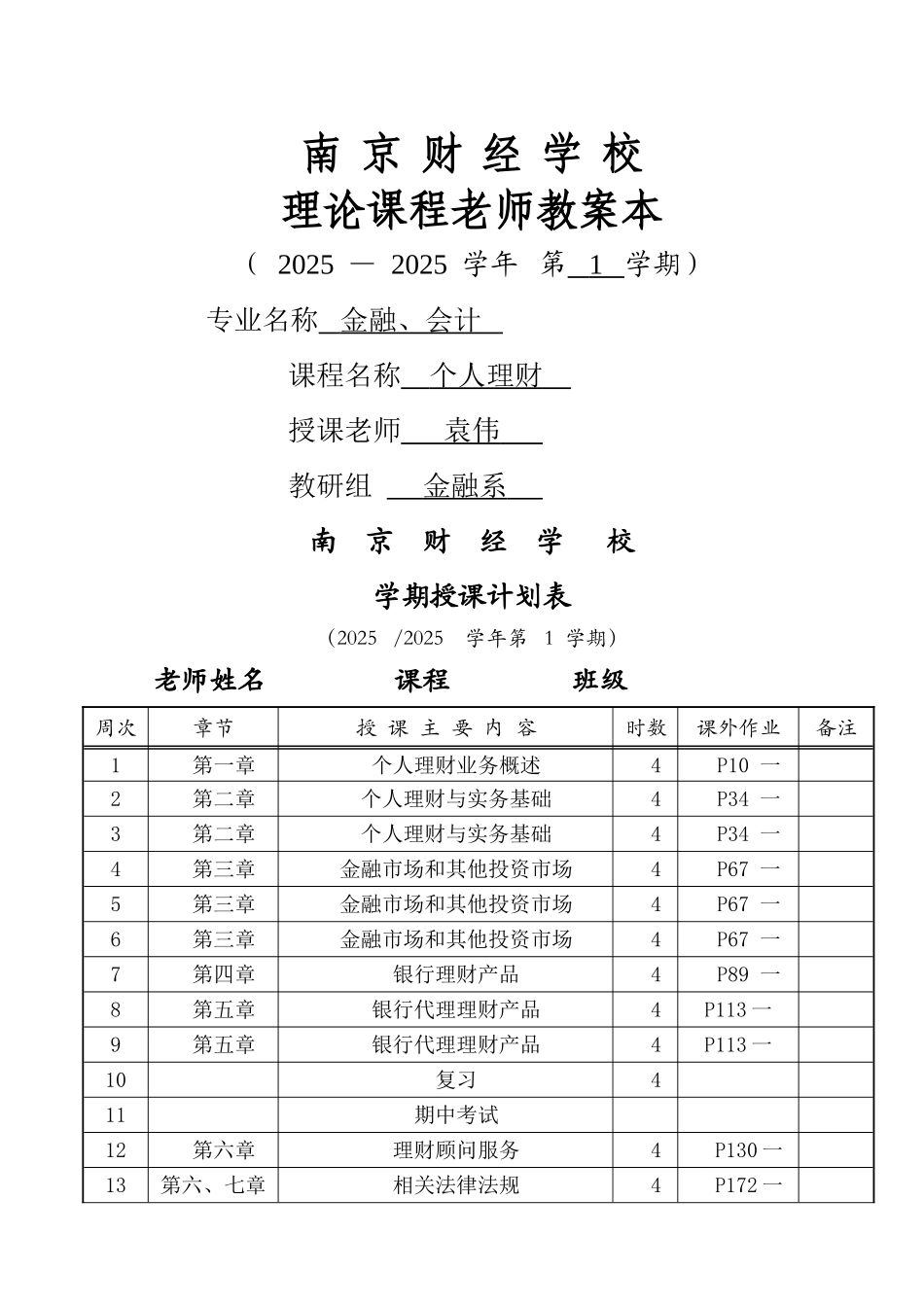 南 京 财 经 学 校
理论课程老师教案本

（ 2025 — 2025 学年 第 1 学期）

专业名称 金融、会计

课程名称 个人理财

授课老师 袁伟

教研组 金融系

南 京 财 经 学 校

学期授课计划表

（2025 /2025 学年第 1 学期）

老师姓名 课程 班级

| 周次 | 章节 | 授 课 主 要 内 容 | 时数 | 课外作业 | 备注 |
|---|---|---|---|---|---|
| 1 | 第一章 | 个人理财业务概述 | 4 | P10 一 | |
| 2 | 第二章 | 个人理财与实务基础 | 4 | P34 一 | |
| 3 | 第二章 | 个人理财与实务基础 | 4 | P34 一 | |
| 4 | 第三章 | 金融市场和其他投资市场 | 4 | P67 一 | |
| 5 | 第三章 | 金融市场和其他投资市场 | 4 | P67 一 | |
| 6 | 第三章 | 金融市场和其他投资市场 | 4 | P67 一 | |
| 7 | 第四章 | 银行理财产品 | 4 | P89 一 | |
| 8 | 第五章 | 银行代理理财产品 | 4 | P113 一 | |
| 9 | 第五章 | 银行代理理财产品 | 4 | P113 一 | |
| 10 | | 复习 | 4 | | |
| 11 | | 期中考试 | | | |
| 12 | 第六章 | 理财顾问服务 | 4 | P130 一 | |
| 13 | 第六、七章 | 相关法律法规 | 4 | P172 一 | |